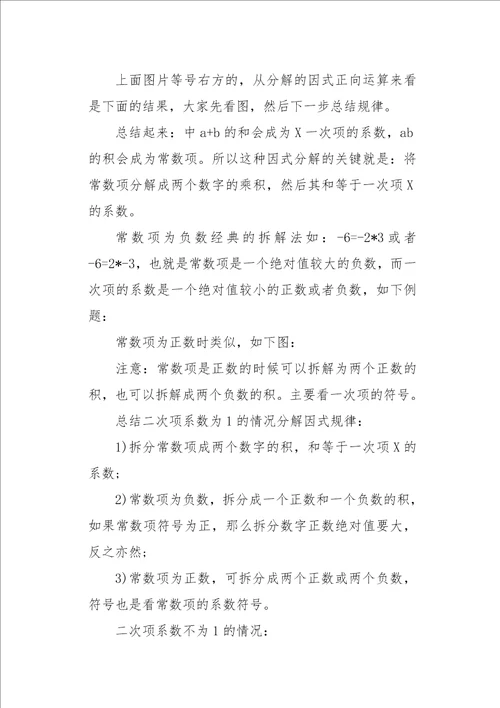 上面图片等号右方的，从分解的因式正向运算来看是下面的结果，大家先看图，然后下一步总结规律。

总结起来：中 a+b 的和会成为 X 一次项的系数，ab 的积会成为常数项。所以这种因式分解的关键就是：将常数项分解成两个数字的乘积，然后其和等于一次项 X 的系数。

常数项为负数经典的拆解法如：-6=-2*3 或者 -6=2*-3，也就是常数项是一个绝对值较大的负数，而一次项的系数是一个绝对值较小的正数或者负数，如下例题：

常数项为正数时类似，如下图：

注意：常数项是正数的时候可以拆解为两个正数的积，也可以拆解成两个负数的积。主要看一次项的符号。

总结二次项系数为 1 的情况分解因式规律：

1)拆分常数项成两个数字的积，和等于一次项 X 的系数；

2)常数项为负数，拆分成一个正数和一个负数的积，如果常数项符号为正，那么拆分数字正数绝对值要大，反之亦然；

3)常数项为正数，可拆分成两个正数或两个负数，符号也是看常数项的系数符号。

二次项系数不为 1 的情况：